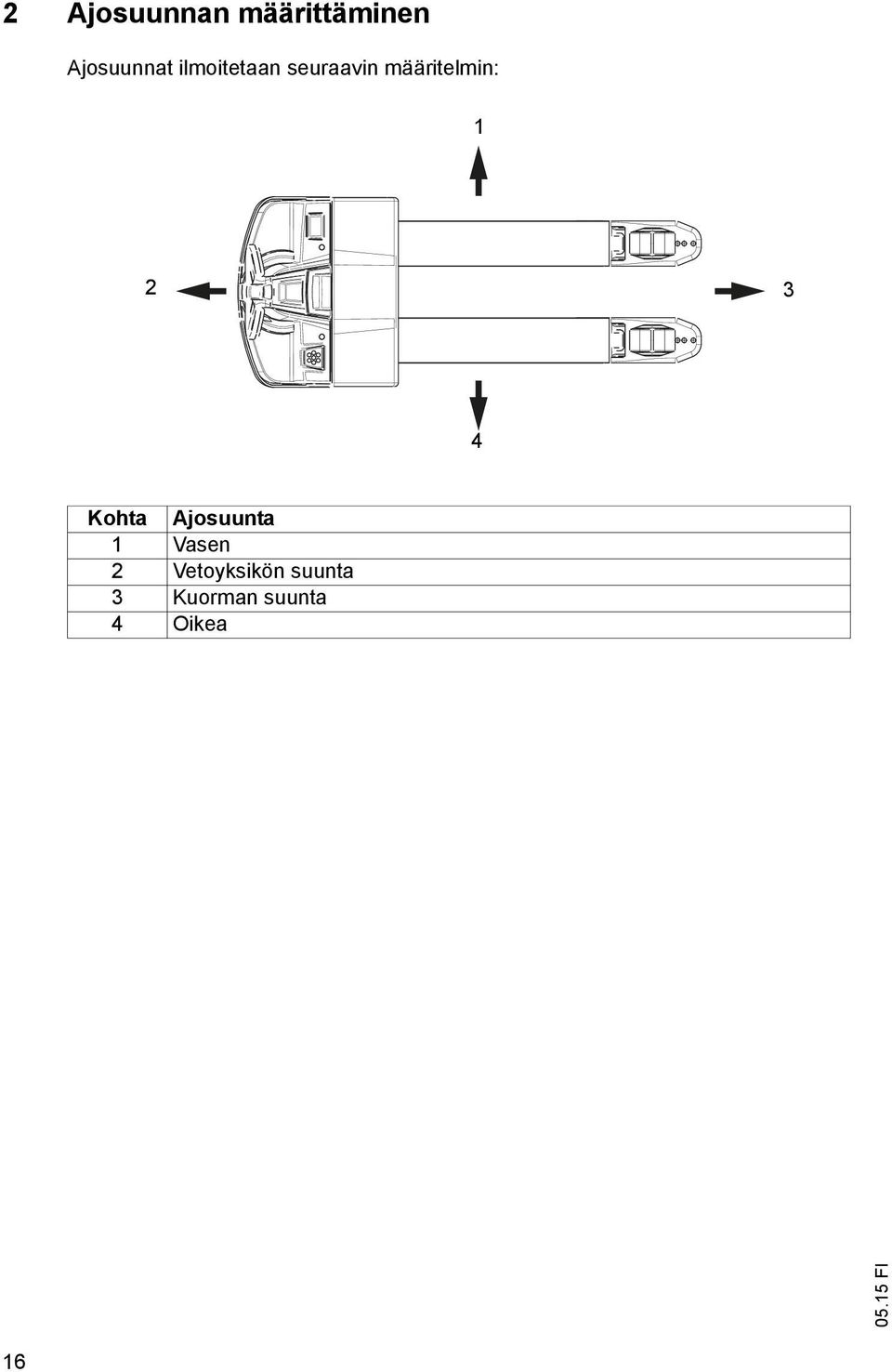 2 Ajosuunnan määrittäminen

Ajosuunnat ilmoitetaan seuraavin määritelmin:

1

2

3

4

| Kohta | Ajosuunta |
|---|---|
| 1 | Vasen |
| 2 | Vetoyksikön suunta |
| 3 | Kuorman suunta |
| 4 | Oikea |

05.15 FI

16